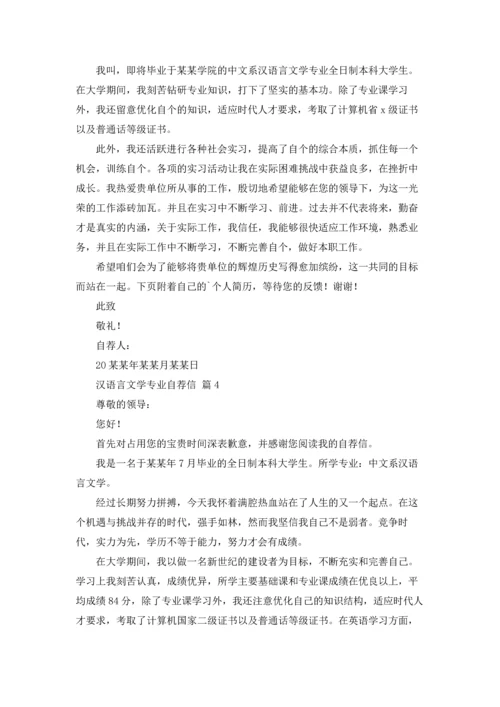 我叫，即将毕业于某某学院的中文系汉语言文学专业全日制本科大学生。在大学期间，我刻苦钻研专业知识，打下了坚实的基本功。除了专业课学习外，我还留意优化自个的知识，适应时代人才要求，考取了计算机省 x 级证书以及普通话等级证书。

此外，我还活跃进行各种社会实习，提高了自个的综合本质，抓住每一个机会，训练自个。各项的实习活动让我在实际困难挑战中获益良多，在挫折中成长。我热爱贵单位所从事的工作，殷切地希望能够在您的领导下，为这一光荣的工作添砖加瓦。并且在实习中不断学习、前进。过去并不代表将来，勤奋才是真实的内涵，关于实际工作，我信任，我能够很快适应工作环境，熟悉业务，并且在实际工作中不断学习，不断完善自个，做好本职工作。

希望咱们会为了能够将贵单位的辉煌历史写得愈加缤纷，这一共同的目标而站在一起。下页附着自己的`个人简历，等待您的反馈！谢谢！

此致

敬礼！

自荐人：

20 某某年某某月某某日

汉语言文学专业自荐信 篇 4

尊敬的领导：

您好！

首先对占用您的宝贵时间深表歉意，并感谢您阅读我的自荐信。

我是一名于某某年 7 月毕业的全日制本科大学生。所学专业：中文系汉语言文学。

经过长期努力拼搏，今天我怀着满腔热血站在了人生的又一个起点。在这个机遇与挑战并存的时代，强手如林，然而我坚信我自己不是弱者。竞争时代，实力为先，学历不等于能力，努力才会有成绩。

在大学期间，我以做一名新世纪的建设者为目标，不断充实和完善自己。学习上我刻苦认真，成绩优异，所学主要基础课和专业课成绩在优良以上，平均成绩 84 分，除了专业课学习外，我还注意优化自己的知识结构，适应时代人才要求，考取了计算机国家二级证书以及普通话等级证书。在英语学习方面，